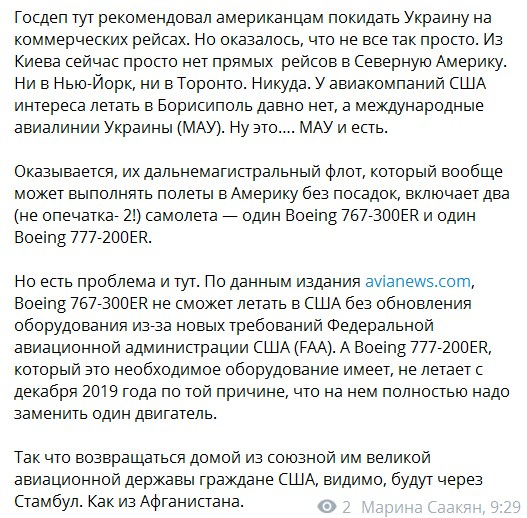 Госдеп тут рекомендовал американцам покидать Украину на коммерческих рейсах. Но оказалось, что не все так просто. Из Киева сейчас просто нет прямых  рейсов в Северную Америку. Ни в Нью-Йорк, ни в Торонто. Никуда. У авиакомпаний США интереса летать в Борисиполь давно нет, а международные авиалинии Украины (МАУ). Ну это…. МАУ и есть.

Оказывается, их дальнемагистральный флот, который вообще может выполнять полеты в Америку без посадок, включает два (не опечатка- 2!) самолета — один Boeing 767-300ER и один Boeing 777-200ER.

Но есть проблема и тут. По данным издания avianews.com, Boeing 767-300ER не сможет летать в США без обновления оборудования из-за новых требований Федеральной авиационной администрации США (FAA). А Boeing 777-200ER, который это необходимое оборудование имеет, не летает с декабря 2019 года по той причине, что на нем полностью надо заменить один двигатель.

Так что возвращаться домой из союзной им великой авиационной державы граждане США, видимо, будут через Стамбул. Как из Афганистана.

2 Марина Саакян, 9:29